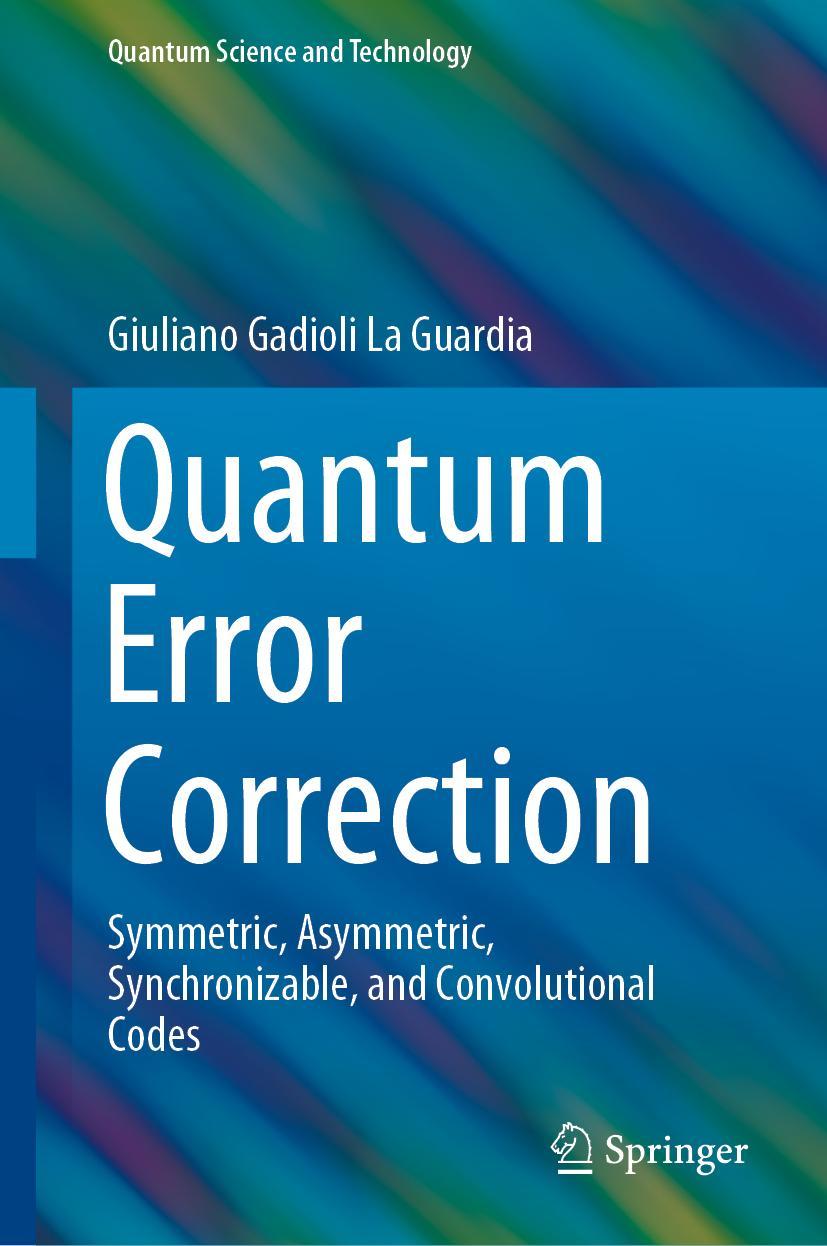 Quantum Science and Technology

Giuliano Gadioli La Guardia

Quantum Error Correction

Symmetric, Asymmetric, Synchronizable, and Convolutional Codes

Springer